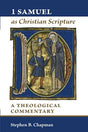 1 SAMUEL
as Christian Scripture

A THEOLOGICAL COMMENTARY

Stephen B. Chapman